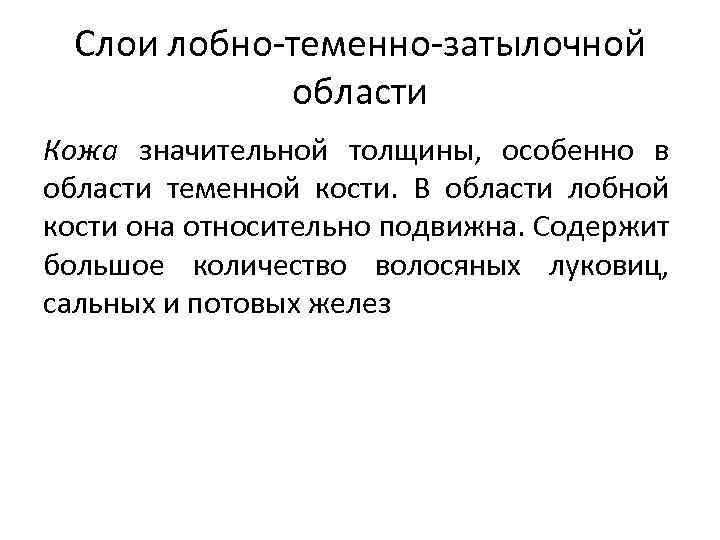 Слои лобно-теменно-затылочной области

Кожа значительной толщины, особенно в области теменной кости. В области лобной кости она относительно подвижна. Содержит большое количество волосяных луковиц, сальных и потовых желез